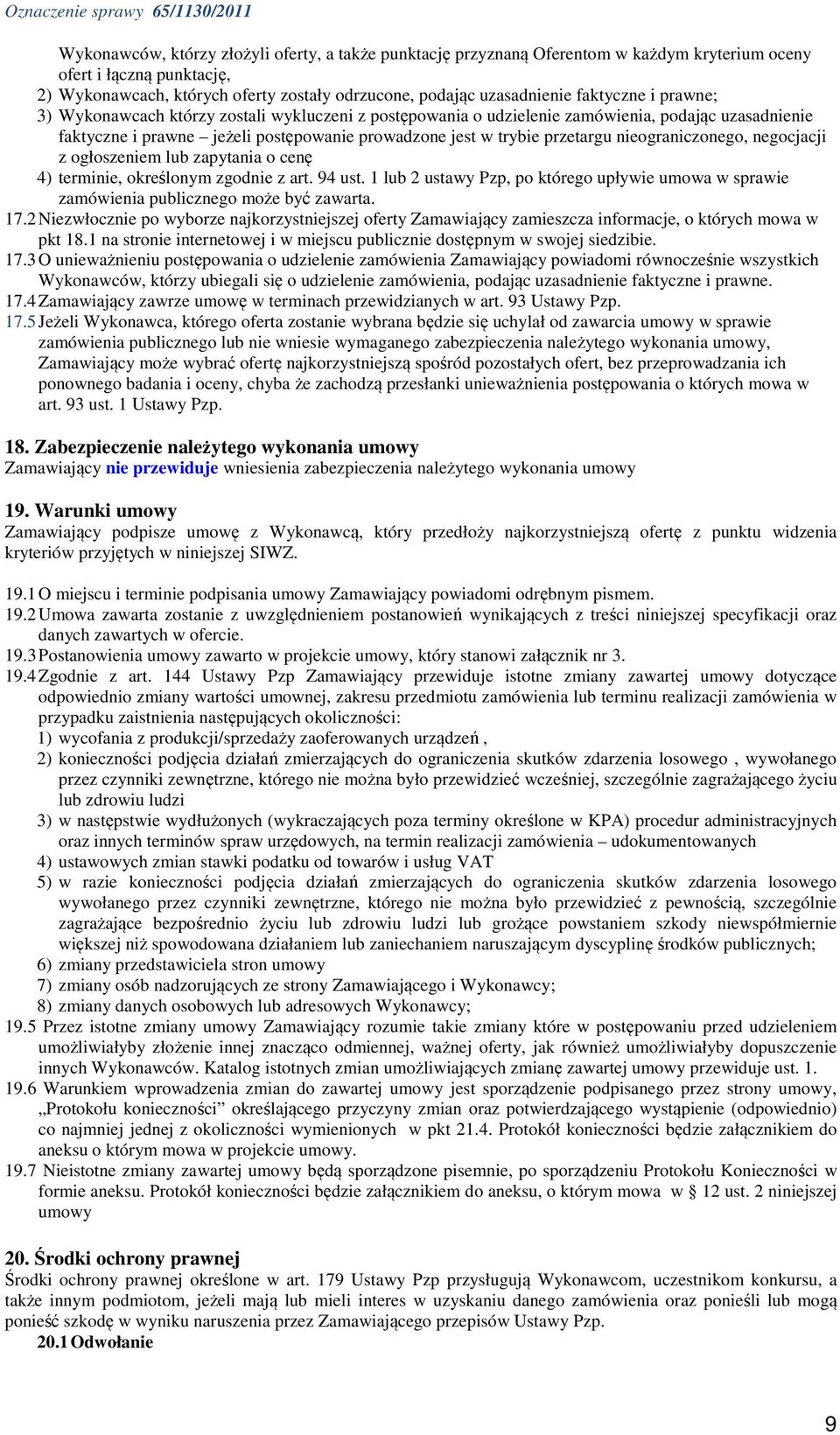 Oznaczenie sprawy 65/1130/2011

Wykonawców, którzy złożyli oferty, a także punktację przyznaną Oferentom w każdym kryterium oceny ofert i łączną punktację,
2) Wykonawcach, których oferty zostały odrzucone, podając uzasadnienie faktyczne i prawne;
3) Wykonawcach którzy zostali wykluczeni z postępowania o udzielenie zamówienia, podając uzasadnienie faktyczne i prawne – jeżeli postępowanie prowadzone jest w trybie przetargu nieograniczonego, negocjacji z ogłoszeniem lub zapytania o cenę
4) terminie, określonym zgodnie z art. 94 ust. 1 lub 2 ustawy Pzp, po którego upływie umowa w sprawie zamówienia publicznego może być zawarta.
17.2 Niezwłocznie po wyborze najkorzystniejszej oferty Zamawiający zamieszcza informacje, o których mowa w pkt 18.1 na stronie internetowej i w miejscu publicznie dostępnym w swojej siedzibie.
17.3 O unieważnieniu postępowania o udzielenie zamówienia Zamawiający powiadomi równocześnie wszystkich Wykonawców, którzy ubiegali się o udzielenie zamówienia, podając uzasadnienie faktyczne i prawne.
17.4 Zamawiający zawrze umowę w terminach przewidzianych w art. 93 Ustawy Pzp.
17.5 Jeżeli Wykonawca, którego oferta zostanie wybrana będzie się uchylał od zawarcia umowy w sprawie zamówienia publicznego lub nie wniesie wymaganego zabezpieczenia należytego wykonania umowy, Zamawiający może wybrać ofertę najkorzystniejszą spośród pozostałych ofert, bez przeprowadzania ich ponownego badania i oceny, chyba że zachodzą przesłanki unieważnienia postępowania o których mowa w art. 93 ust. 1 Ustawy Pzp.

18. Zabezpieczenie należytego wykonania umowy
Zamawiający nie przewiduje wniesienia zabezpieczenia należytego wykonania umowy

19. Warunki umowy
Zamawiający podpisze umowę z Wykonawcą, który przedłoży najkorzystniejszą ofertę z punktu widzenia kryteriów przyjętych w niniejszej SIWZ.

19.1 O miejscu i terminie podpisania umowy Zamawiający powiadomi odrębnym pismem.
19.2 Umowa zawarta zostanie z uwzględnieniem postanowień wynikających z treści niniejszej specyfikacji oraz danych zawartych w ofercie.
19.3 Postanowienia umowy zawarto w projekcie umowy, który stanowi załącznik nr 3.
19.4 Zgodnie z art. 144 Ustawy Pzp Zamawiający przewiduje istotne zmiany zawartej umowy dotyczące odpowiednio zmiany wartości umownej, zakresu przedmiotu zamówienia lub terminu realizacji zamówienia w przypadku zaistnienia następujących okoliczności:
1) wycofania z produkcji/sprzedaży zaoferowanych urządzeń ,
2) konieczności podjęcia działań zmierzających do ograniczenia skutków zdarzenia losowego , wywołanego przez czynniki zewnętrzne, którego nie można było przewidzieć wcześniej, szczególnie zagrażającego życiu lub zdrowiu ludzi
3) w następstwie wydłużonych (wykraczających poza terminy określone w KPA) procedur administracyjnych oraz innych terminów spraw urzędowych, na termin realizacji zamówienia – udokumentowanych
4) ustawowych zmian stawki podatku od towarów i usług VAT
5) w razie konieczności podjęcia działań zmierzających do ograniczenia skutków zdarzenia losowego wywołanego przez czynniki zewnętrzne, którego nie można było przewidzieć z pewnością, szczególnie zagrażające bezpośrednio życiu lub zdrowiu ludzi lub grożące powstaniem szkody niewspółmiernie większej niż spowodowana działaniem lub zaniechaniem naruszającym dyscyplinę środków publicznych;
6) zmiany przedstawiciela stron umowy
7) zmiany osób nadzorujących ze strony Zamawiającego i Wykonawcy;
8) zmiany danych osobowych lub adresowych Wykonawcy;
19.5 Przez istotne zmiany umowy Zamawiający rozumie takie zmiany które w postępowaniu przed udzieleniem umożliwiałyby złożenie innej znacząco odmiennej, ważnej oferty, jak również umożliwiałyby dopuszczenie innych Wykonawców. Katalog istotnych zmian umożliwiających zmianę zawartej umowy przewiduje ust. 1.
19.6 Warunkiem wprowadzenia zmian do zawartej umowy jest sporządzenie podpisanego przez strony umowy, „Protokołu konieczności” określającego przyczyny zmian oraz potwierdzającego wystąpienie (odpowiednio) co najmniej jednej z okoliczności wymienionych w pkt 21.4. Protokół konieczności będzie załącznikiem do aneksu o którym mowa w projekcie umowy.
19.7 Nieistotne zmiany zawartej umowy będą sporządzone pisemnie, po sporządzeniu Protokołu Konieczności w formie aneksu. Protokół konieczności będzie załącznikiem do aneksu, o którym mowa w § 12 ust. 2 niniejszej umowy

20. Środki ochrony prawnej
Środki ochrony prawnej określone w art. 179 Ustawy Pzp przysługują Wykonawcom, uczestnikom konkursu, a także innym podmiotom, jeżeli mają lub mieli interes w uzyskaniu danego zamówienia oraz ponieśli lub mogą ponieść szkodę w wyniku naruszenia przez Zamawiającego przepisów Ustawy Pzp.
20.1 Odwołanie

9